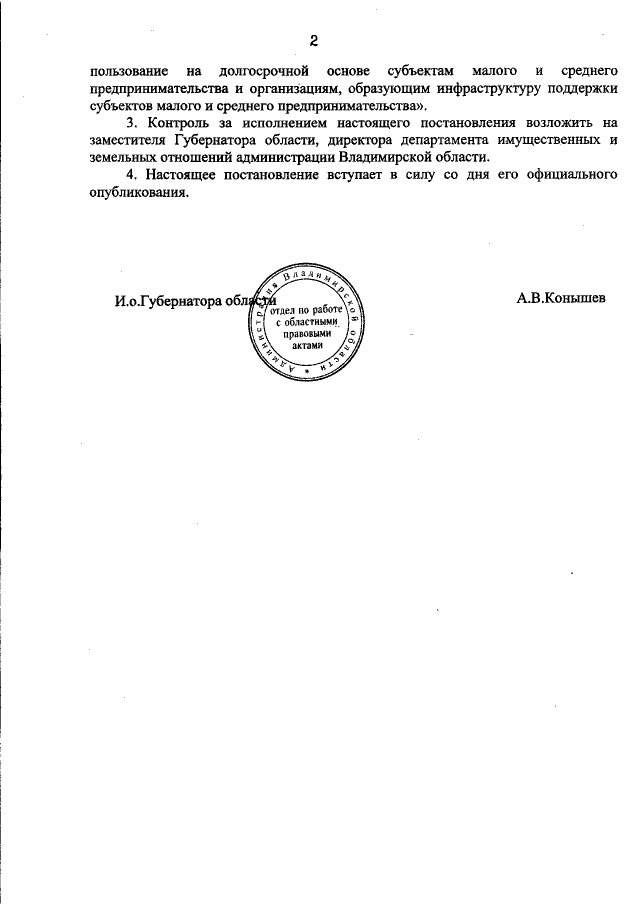 2

пользование на долгосрочной основе субъектам малого и среднего предпринимательства и организациям, образующим инфраструктуру поддержки субъектов малого и среднего предпринимательства».

3. Контроль за исполнением настоящего постановления возложить на заместителя Губернатора области, директора департамента имущественных и земельных отношений администрации Владимирской области.

4. Настоящее постановление вступает в силу со дня его официального опубликования.

И.о.Губернатора области

Администрация Владимирской области
отдел по работе с областными правовыми актами

А.В.Конышев